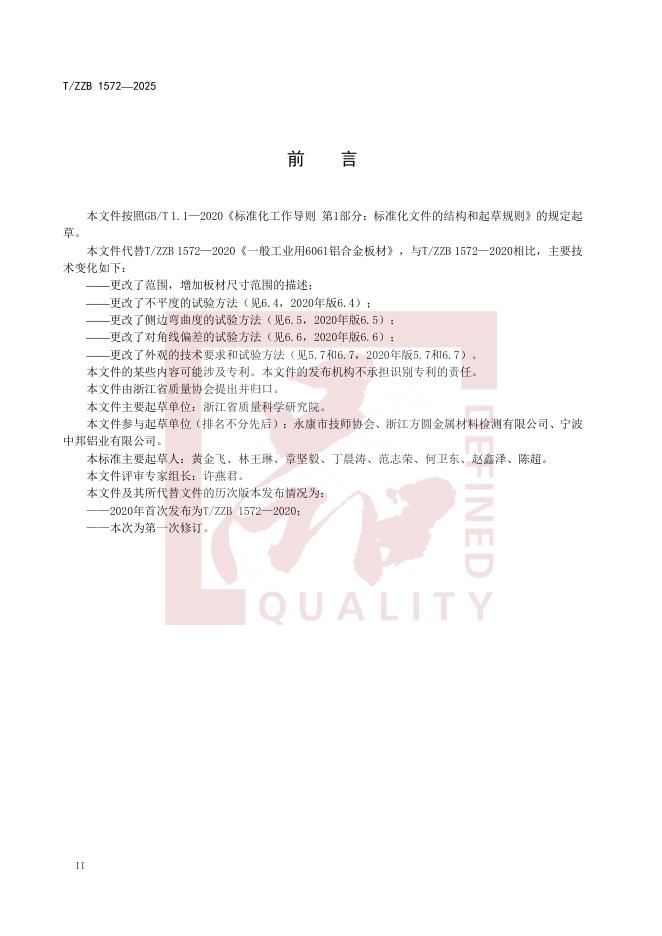 T/ZZB 1572—2025

前　言

本文件按照GB/T 1.1—2020《标准化工作导则 第1部分：标准化文件的结构和起草规则》的规定起草。

本文件代替T/ZZB 1572—2020《一般工业用6061铝合金板材》，与T/ZZB 1572—2020相比，主要技术变化如下：

——更改了范围，增加板材尺寸范围的描述；

——更改了不平度的试验方法（见6.4，2020年版6.4）；

——更改了侧边弯曲度的试验方法（见6.5，2020年版6.5）；

——更改了对角线偏差的试验方法（见6.6，2020年版6.6）；

——更改了外观的技术要求和试验方法（见5.7和6.7，2020年版5.7和6.7）。

本文件的某些内容可能涉及专利。本文件的发布机构不承担识别专利的责任。

本文件由浙江省质量协会提出并归口。

本文件主要起草单位：浙江省质量科学研究院。

本文件参与起草单位（排名不分先后）：永康市技师协会、浙江方圆金属材料检测有限公司、宁波中邦铝业有限公司。

本标准主要起草人：黄金飞、林王琳、章坚毅、丁晨涛、范志荣、何卫东、赵鑫泽、陈超。

本文件评审专家组长：许燕君。

本文件及其所代替文件的历次版本发布情况为：

——2020年首次发布为T/ZZB 1572—2020；

——本次为第一次修订。

DEFINED
QUALITY

II